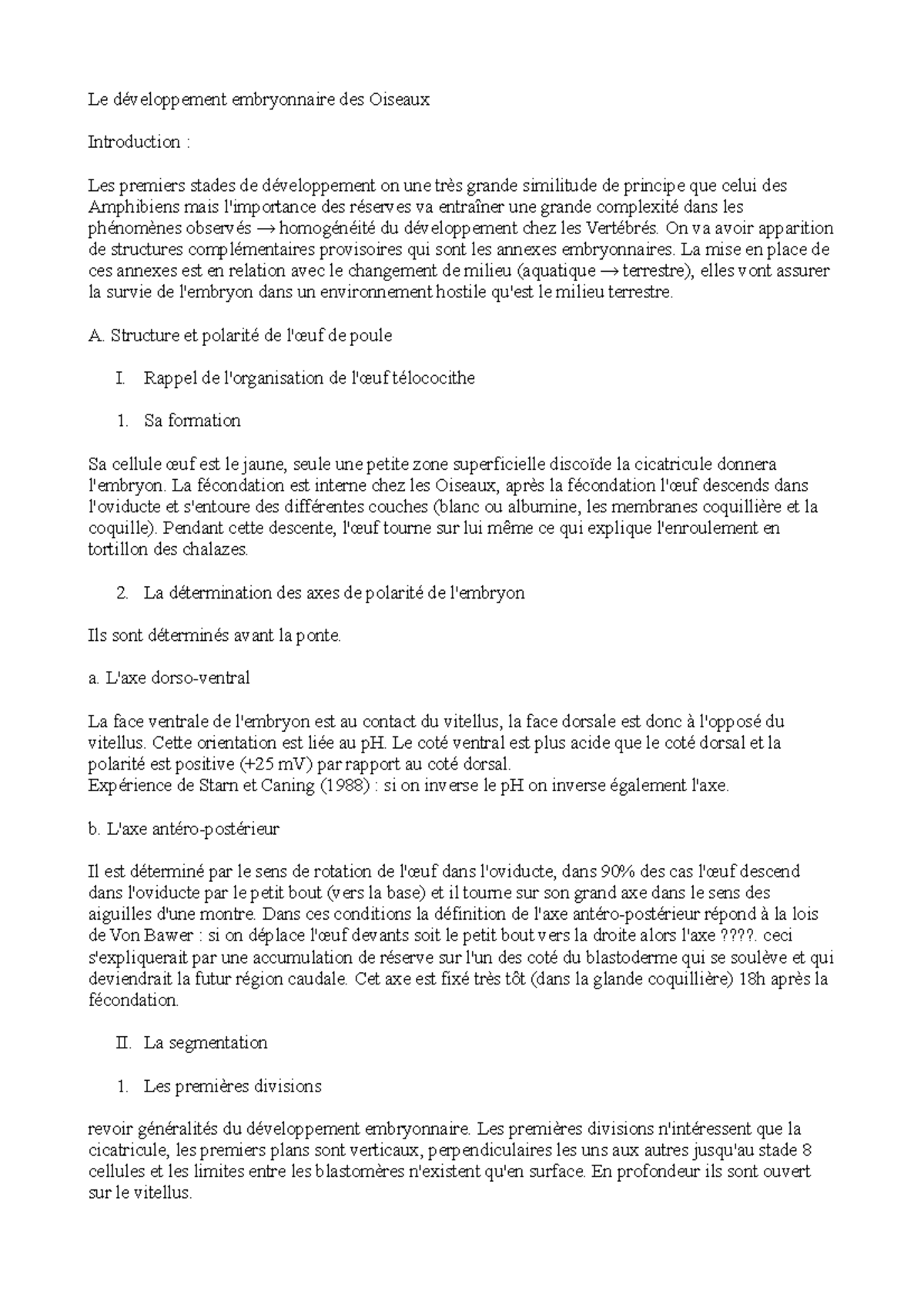 Le développement embryonnaire des Oiseaux

Introduction :

Les premiers stades de développement on une très grande similitude de principe que celui des Amphibiens mais l'importance des réserves va entraîner une grande complexité dans les phénomènes observés → homogénéité du développement chez les Vertébrés. On va avoir apparition de structures complémentaires provisoires qui sont les annexes embryonnaires. La mise en place de ces annexes est en relation avec le changement de milieu (aquatique → terrestre), elles vont assurer la survie de l'embryon dans un environnement hostile qu'est le milieu terrestre.

A. Structure et polarité de l'œuf de poule

I. Rappel de l'organisation de l'œuf télococithe

1. Sa formation

Sa cellule œuf est le jaune, seule une petite zone superficielle discoïde la cicatricule donnera l'embryon. La fécondation est interne chez les Oiseaux, après la fécondation l'œuf descends dans l'oviducte et s'entoure des différentes couches (blanc ou albumine, les membranes coquillière et la coquille). Pendant cette descente, l'œuf tourne sur lui même ce qui explique l'enroulement en tortillon des chalazes.

2. La détermination des axes de polarité de l'embryon

Ils sont déterminés avant la ponte.

a. L'axe dorso-ventral

La face ventrale de l'embryon est au contact du vitellus, la face dorsale est donc à l'opposé du vitellus. Cette orientation est liée au pH. Le coté ventral est plus acide que le coté dorsal et la polarité est positive (+25 mV) par rapport au coté dorsal.
Expérience de Starn et Caning (1988) : si on inverse le pH on inverse également l'axe.

b. L'axe antéro-postérieur

Il est déterminé par le sens de rotation de l'œuf dans l'oviducte, dans 90% des cas l'œuf descend dans l'oviducte par le petit bout (vers la base) et il tourne sur son grand axe dans le sens des aiguilles d'une montre. Dans ces conditions la définition de l'axe antéro-postérieur répond à la lois de Von Bawer : si on déplace l'œuf devants soit le petit bout vers la droite alors l'axe ????. ceci s'expliquerait par une accumulation de réserve sur l'un des coté du blastoderme qui se soulève et qui deviendrait la futur région caudale. Cet axe est fixé très tôt (dans la glande coquillière) 18h après la fécondation.

II. La segmentation

1. Les premières divisions

revoir généralités du développement embryonnaire. Les premières divisions n'intéressent que la cicatricule, les premiers plans sont verticaux, perpendiculaires les uns aux autres jusqu'au stade 8 cellules et les limites entre les blastomères n'existent qu'en surface. En profondeur ils sont ouvert sur le vitellus.